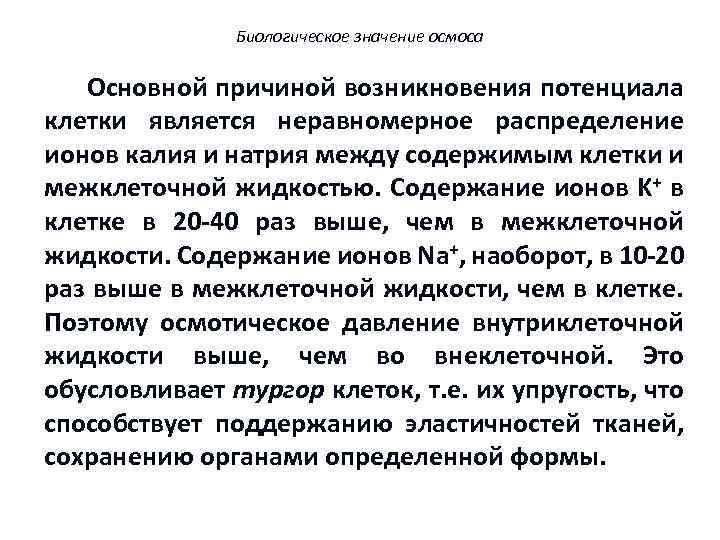 Биологическое значение осмоса

Основной причиной возникновения потенциала клетки является неравномерное распределение ионов калия и натрия между содержимым клетки и межклеточной жидкостью. Содержание ионов $K^+$ в клетке в 20-40 раз выше, чем в межклеточной жидкости. Содержание ионов $Na^+$, наоборот, в 10-20 раз выше в межклеточной жидкости, чем в клетке. Поэтому осмотическое давление внутриклеточной жидкости выше, чем во внеклеточной. Это обусловливает тургор клеток, т.е. их упругость, что способствует поддержанию эластичностей тканей, сохранению органами определенной формы.